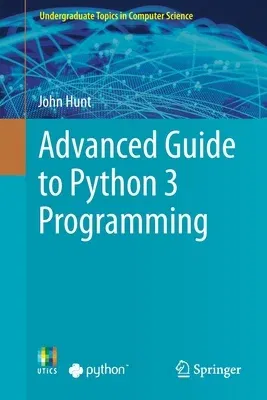 Undergraduate Topics in Computer Science

John Hunt

Advanced Guide to Python 3 Programming

UTICS

python™

Springer